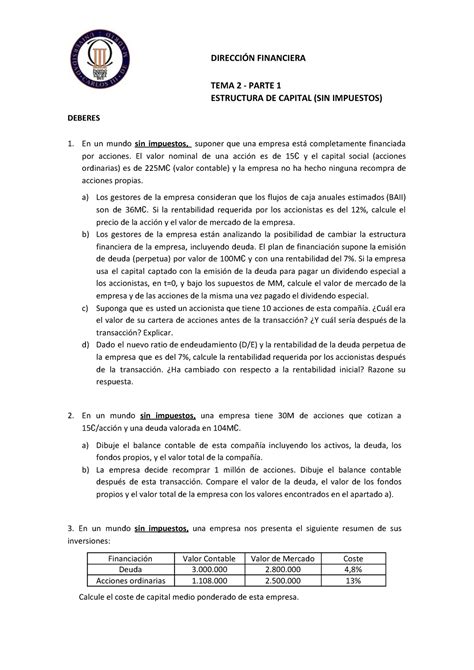 UNIVERSIDAD CARLOS III DE MADRID

DIRECCIÓN FINANCIERA

TEMA 2 - PARTE 1
ESTRUCTURA DE CAPITAL (SIN IMPUESTOS)

DEBERES

1. En un mundo sin impuestos, suponer que una empresa está completamente financiada por acciones. El valor nominal de una acción es de 15€ y el capital social (acciones ordinarias) es de 225M€ (valor contable) y la empresa no ha hecho ninguna recompra de acciones propias.

a) Los gestores de la empresa consideran que los flujos de caja anuales estimados (BAII) son de 36M€. Si la rentabilidad requerida por los accionistas es del 12%, calcule el precio de la acción y el valor de mercado de la empresa.
b) Los gestores de la empresa están analizando la posibilidad de cambiar la estructura financiera de la empresa, incluyendo deuda. El plan de financiación supone la emisión de deuda (perpetua) por valor de 100M€ y con una rentabilidad del 7%. Si la empresa usa el capital captado con la emisión de la deuda para pagar un dividendo especial a los accionistas, en t=0, y bajo los supuestos de MM, calcule el valor de mercado de la empresa y de las acciones de la misma una vez pagado el dividendo especial.
c) Suponga que es usted un accionista que tiene 10 acciones de esta compañía. ¿Cuál era el valor de su cartera de acciones antes de la transacción? ¿Y cuál sería después de la transacción? Explicar.
d) Dado el nuevo ratio de endeudamiento (D/E) y la rentabilidad de la deuda perpetua de la empresa que es del 7%, calcule la rentabilidad requerida por los accionistas después de la transacción. ¿Ha cambiado con respecto a la rentabilidad inicial? Razone su respuesta.

2. En un mundo sin impuestos, una empresa tiene 30M de acciones que cotizan a 15€/acción y una deuda valorada en 104M€.

a) Dibuje el balance contable de esta compañía incluyendo los activos, la deuda, los fondos propios, y el valor total de la compañía.
b) La empresa decide recomprar 1 millón de acciones. Dibuje el balance contable después de esta transacción. Compare el valor de la deuda, el valor de los fondos propios y el valor total de la empresa con los valores encontrados en el apartado a).

3. En un mundo sin impuestos, una empresa nos presenta el siguiente resumen de sus inversiones:

| Financiación | Valor Contable | Valor de Mercado | Coste |
|---|---|---|---|
| Deuda | 3.000.000 | 2.800.000 | 4,8% |
| Acciones ordinarias | 1.108.000 | 2.500.000 | 13% |

Calcule el coste de capital medio ponderado de esta empresa.